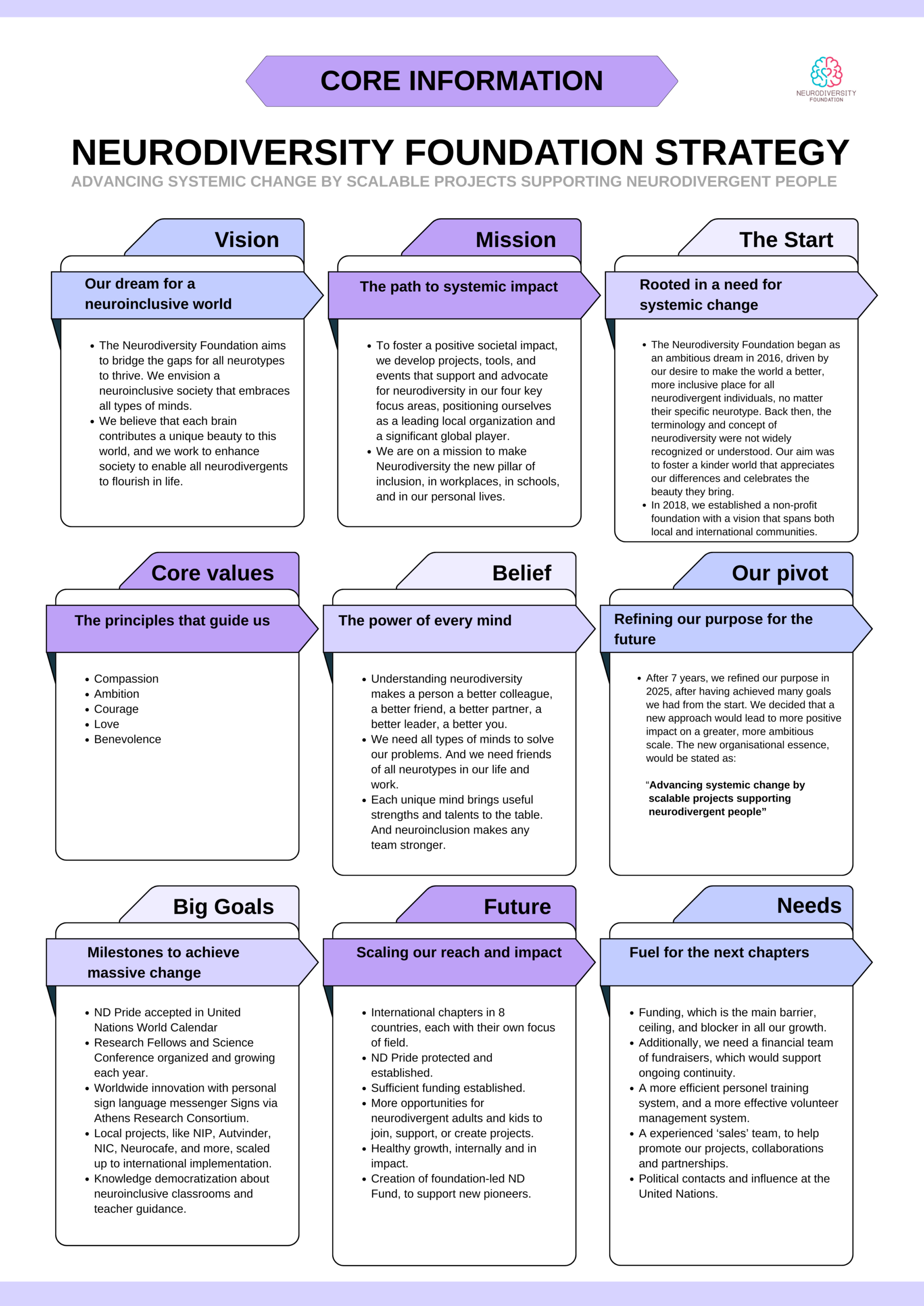 CORE INFORMATION

NEURODIVERSITY FOUNDATION

NEURODIVERSITY FOUNDATION STRATEGY

ADVANCING SYSTEMIC CHANGE BY SCALABLE PROJECTS SUPPORTING NEURODIVERGENT PEOPLE

Vision

Our dream for a neuroinclusive world

• The Neurodiversity Foundation aims to bridge the gaps for all neurotypes to thrive. We envision a neuroinclusive society that embraces all types of minds.
• We believe that each brain contributes a unique beauty to this world, and we work to enhance society to enable all neurodivergents to flourish in life.

Mission

The path to systemic impact

• To foster a positive societal impact, we develop projects, tools, and events that support and advocate for neurodiversity in our four key focus areas, positioning ourselves as a leading local organization and a significant global player.
• We are on a mission to make Neurodiversity the new pillar of inclusion, in workplaces, in schools, and in our personal lives.

The Start

Rooted in a need for systemic change

• The Neurodiversity Foundation began as an ambitious dream in 2016, driven by our desire to make the world a better, more inclusive place for all neurodivergent individuals, no matter their specific neurotype. Back then, the terminology and concept of neurodiversity were not widely recognized or understood. Our aim was to foster a kinder world that appreciates our differences and celebrates the beauty they bring.
• In 2018, we established a non-profit foundation with a vision that spans both local and international communities.

Core values

The principles that guide us

• Compassion
• Ambition
• Courage
• Love
• Benevolence

Belief

The power of every mind

• Understanding neurodiversity makes a person a better colleague, a better friend, a better partner, a better leader, a better you.
• We need all types of minds to solve our problems. And we need friends of all neurotypes in our life and work.
• Each unique mind brings useful strengths and talents to the table. And neuroinclusion makes any team stronger.

Our pivot

Refining our purpose for the future

• After 7 years, we refined our purpose in 2025, after having achieved many goals we had from the start. We decided that a new approach would lead to more positive impact on a greater, more ambitious scale. The new organisational essence, would be stated as:

"Advancing systemic change by scalable projects supporting neurodivergent people"

Big Goals

Milestones to achieve massive change

• ND Pride accepted in United Nations World Calendar
• Research Fellows and Science Conference organized and growing each year.
• Worldwide innovation with personal sign language messenger Signs via Athens Research Consortium.
• Local projects, like NIP, Autvinder, NIC, Neurocafe, and more, scaled up to international implementation.
• Knowledge democratization about neuroinclusive classrooms and teacher guidance.

Future

Scaling our reach and impact

• International chapters in 8 countries, each with their own focus of field.
• ND Pride protected and established.
• Sufficient funding established.
• More opportunities for neurodivergent adults and kids to join, support, or create projects.
• Healthy growth, internally and in impact.
• Creation of foundation-led ND Fund, to support new pioneers.

Needs

Fuel for the next chapters

• Funding, which is the main barrier, ceiling, and blocker in all our growth.
• Additionally, we need a financial team of fundraisers, which would support ongoing continuity.
• A more efficient personel training system, and a more effective volunteer management system.
• A experienced 'sales' team, to help promote our projects, collaborations and partnerships.
• Political contacts and influence at the United Nations.